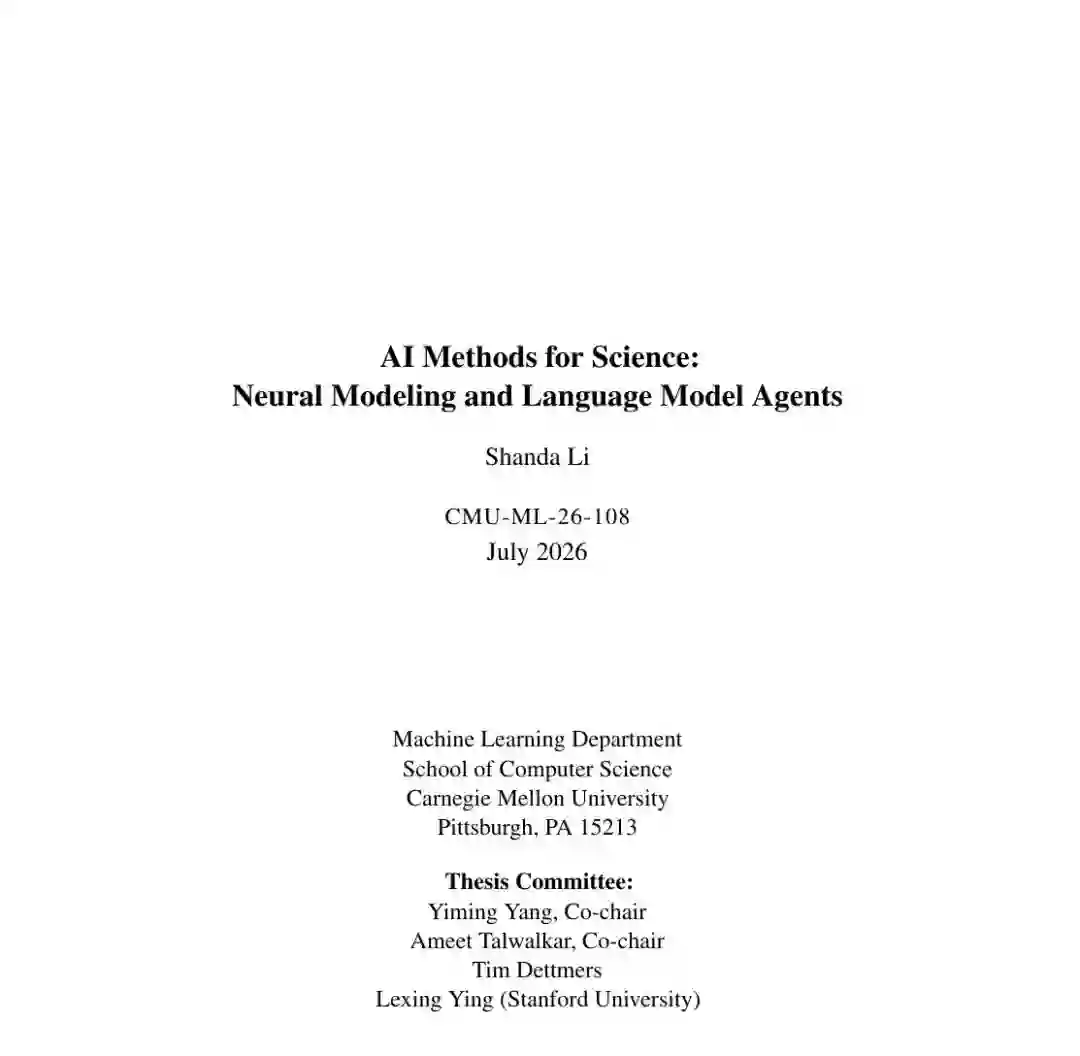 AI Methods for Science:
Neural Modeling and Language Model Agents

Shanda Li

CMU-ML-26-108
July 2026

Machine Learning Department
School of Computer Science
Carnegie Mellon University
Pittsburgh, PA 15213

Thesis Committee:
Yiming Yang, Co-chair
Ameet Talwalkar, Co-chair
Tim Dettmers
Lexing Ying (Stanford University)